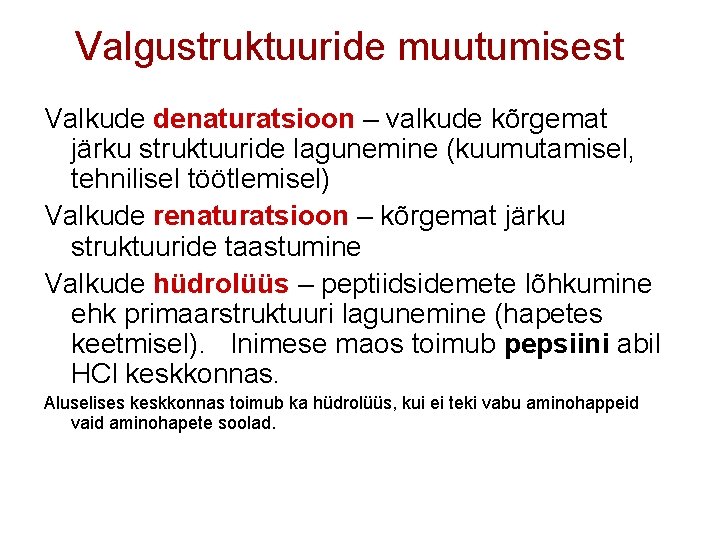 Valgustruktuuride muutumisest

Valkude denaturatsioon – valkude kõrgemat järku struktuuride lagunemine (kuumutamisel, tehnilisel töötlemisel)

Valkude renaturatsioon – kõrgemat järku struktuuride taastumine

Valkude hüdrolüüs – peptiidsidemete lõhkumine ehk primaarstruktuuri lagunemine (hapetes keetmisel). Inimese maos toimub pepsiini abil HCl keskkonnas.

Aluselises keskkonnas toimub ka hüdrolüüs, kui ei teki vabu aminohappeid vaid aminohapete soolad.